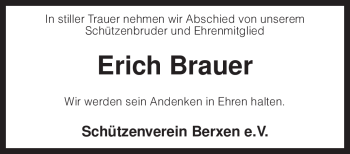 In stiller Trauer nehmen wir Abschied von unserem Schützenbruder und Ehrenmitglied

Erich Brauer

Wir werden sein Andenken in Ehren halten.

Schützenverein Berxen e.V.